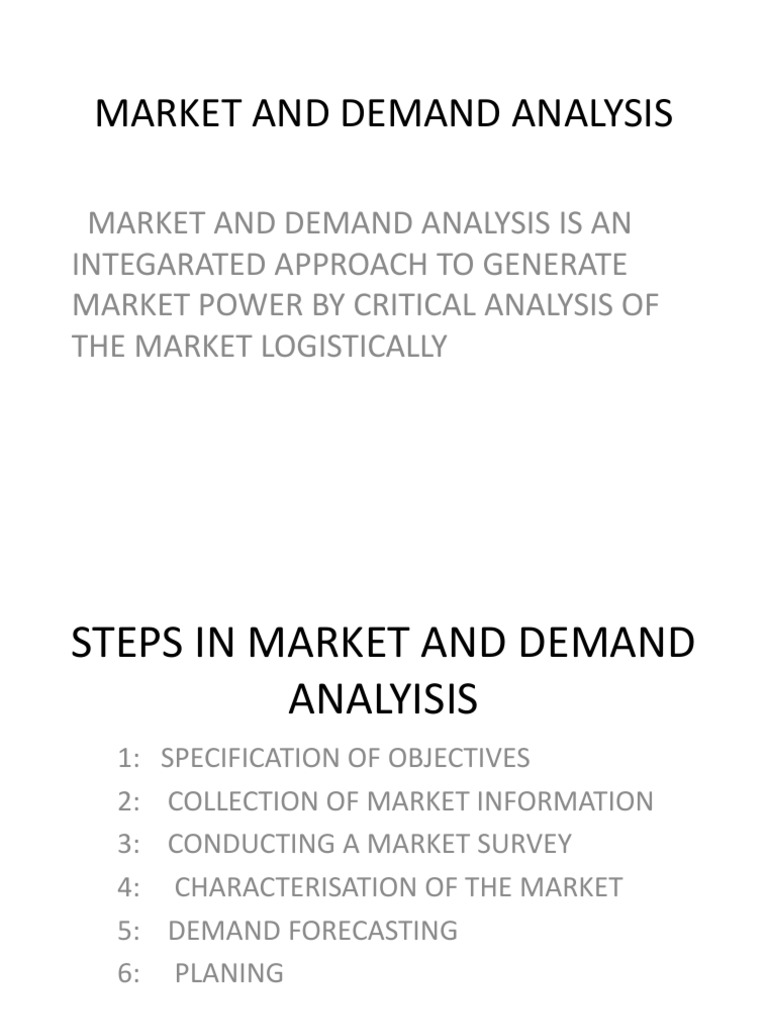 MARKET AND DEMAND ANALYSIS

MARKET AND DEMAND ANALYSIS IS AN INTEGARATED APPROACH TO GENERATE MARKET POWER BY CRITICAL ANALYSIS OF THE MARKET LOGISTICALLY

STEPS IN MARKET AND DEMAND ANALYISIS

1: SPECIFICATION OF OBJECTIVES
2: COLLECTION OF MARKET INFORMATION
3: CONDUCTING A MARKET SURVEY
4: CHARACTERISATION OF THE MARKET
5: DEMAND FORECASTING
6: PLANING